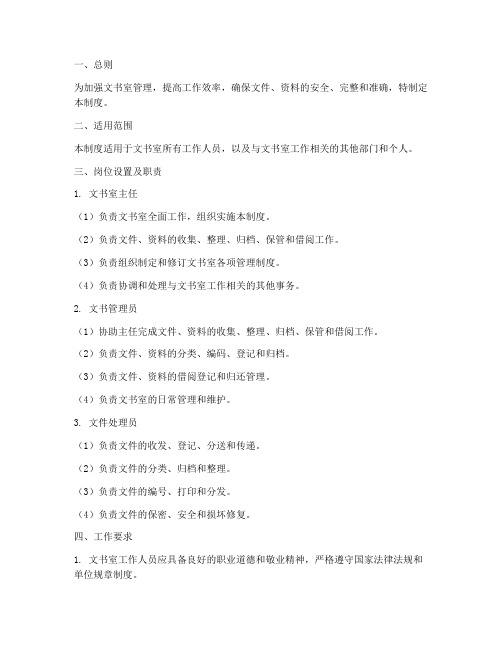 一、总则

为加强文书室管理，提高工作效率，确保文件、资料的安全、完整和准确，特制定本制度。

二、适用范围

本制度适用于文书室所有工作人员，以及与文书室工作相关的其他部门和个人。

三、岗位设置及职责

1. 文书室主任

（1）负责文书室全面工作，组织实施本制度。

（2）负责文件、资料的收集、整理、归档、保管和借阅工作。

（3）负责组织制定和修订文书室各项管理制度。

（4）负责协调和处理与文书室工作相关的其他事务。

2. 文书管理员

（1）协助主任完成文件、资料的收集、整理、归档、保管和借阅工作。

（2）负责文件、资料的分类、编码、登记和归档。

（3）负责文件、资料的借阅登记和归还管理。

（4）负责文书室的日常管理和维护。

3. 文件处理员

（1）负责文件的收发、登记、分送和传递。

（2）负责文件的分类、归档和整理。

（3）负责文件的编号、打印和分发。

（4）负责文件的保密、安全和损坏修复。

四、工作要求

1. 文书室工作人员应具备良好的职业道德和敬业精神，严格遵守国家法律法规和单位规章制度。